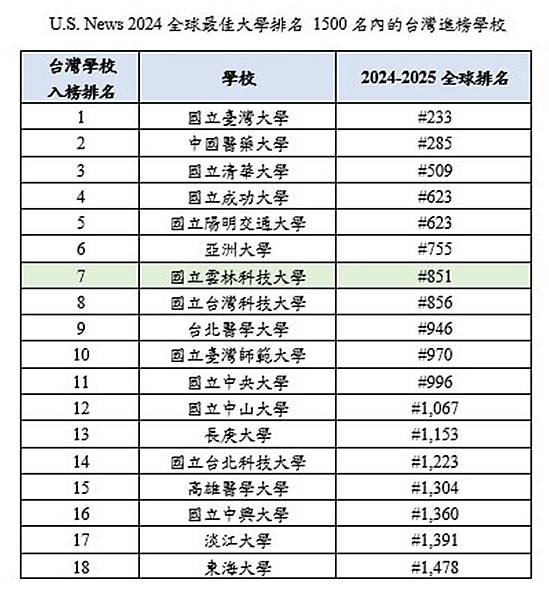 U.S. News 2024 全球最佳大學排名 1500 名內的台灣進榜學校

| 台灣學校入榜排名 | 學校 | 2024-2025 全球排名 |
|---|---|---|
| 1 | 國立臺灣大學 | #233 |
| 2 | 中國醫藥大學 | #285 |
| 3 | 國立清華大學 | #509 |
| 4 | 國立成功大學 | #623 |
| 5 | 國立陽明交通大學 | #623 |
| 6 | 亞洲大學 | #755 |
| 7 | 國立雲林科技大學 | #851 |
| 8 | 國立台灣科技大學 | #856 |
| 9 | 台北醫學大學 | #946 |
| 10 | 國立臺灣師範大學 | #970 |
| 11 | 國立中央大學 | #996 |
| 12 | 國立中山大學 | #1,067 |
| 13 | 長庚大學 | #1,153 |
| 14 | 國立台北科技大學 | #1,223 |
| 15 | 高雄醫學大學 | #1,304 |
| 16 | 國立中興大學 | #1,360 |
| 17 | 淡江大學 | #1,391 |
| 18 | 東海大學 | #1,478 |